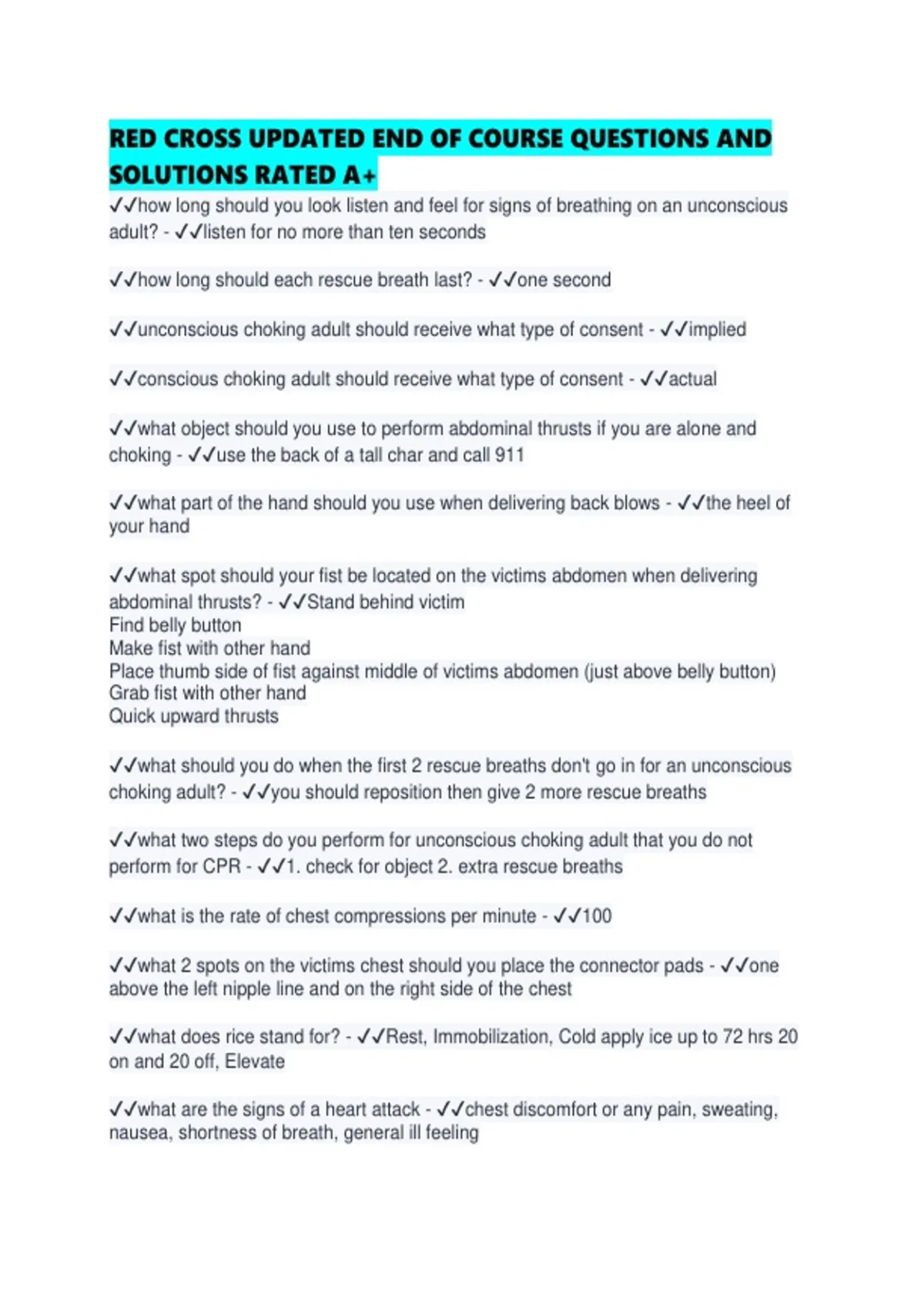 RED CROSS UPDATED END OF COURSE QUESTIONS AND SOLUTIONS RATED A+

✓✓how long should you look listen and feel for signs of breathing on an unconscious adult? - ✓✓listen for no more than ten seconds

✓✓how long should each rescue breath last? - ✓✓one second

✓✓unconscious choking adult should receive what type of consent - ✓✓implied

✓✓conscious choking adult should receive what type of consent - ✓✓actual

✓✓what object should you use to perform abdominal thrusts if you are alone and choking - ✓✓use the back of a tall char and call 911

✓✓what part of the hand should you use when delivering back blows - ✓✓the heel of your hand

✓✓what spot should your fist be located on the victims abdomen when delivering abdominal thrusts? - ✓✓Stand behind victim
Find belly button
Make fist with other hand
Place thumb side of fist against middle of victims abdomen (just above belly button)
Grab fist with other hand
Quick upward thrusts

✓✓what should you do when the first 2 rescue breaths don't go in for an unconscious choking adult? - ✓✓you should reposition then give 2 more rescue breaths

✓✓what two steps do you perform for unconscious choking adult that you do not perform for CPR - ✓✓1. check for object 2. extra rescue breaths

✓✓what is the rate of chest compressions per minute - ✓✓100

✓✓what 2 spots on the victims chest should you place the connector pads - ✓✓one above the left nipple line and on the right side of the chest

✓✓what does rice stand for? - ✓✓Rest, Immobilization, Cold apply ice up to 72 hrs 20 on and 20 off, Elevate

✓✓what are the signs of a heart attack - ✓✓chest discomfort or any pain, sweating, nausea, shortness of breath, general ill feeling